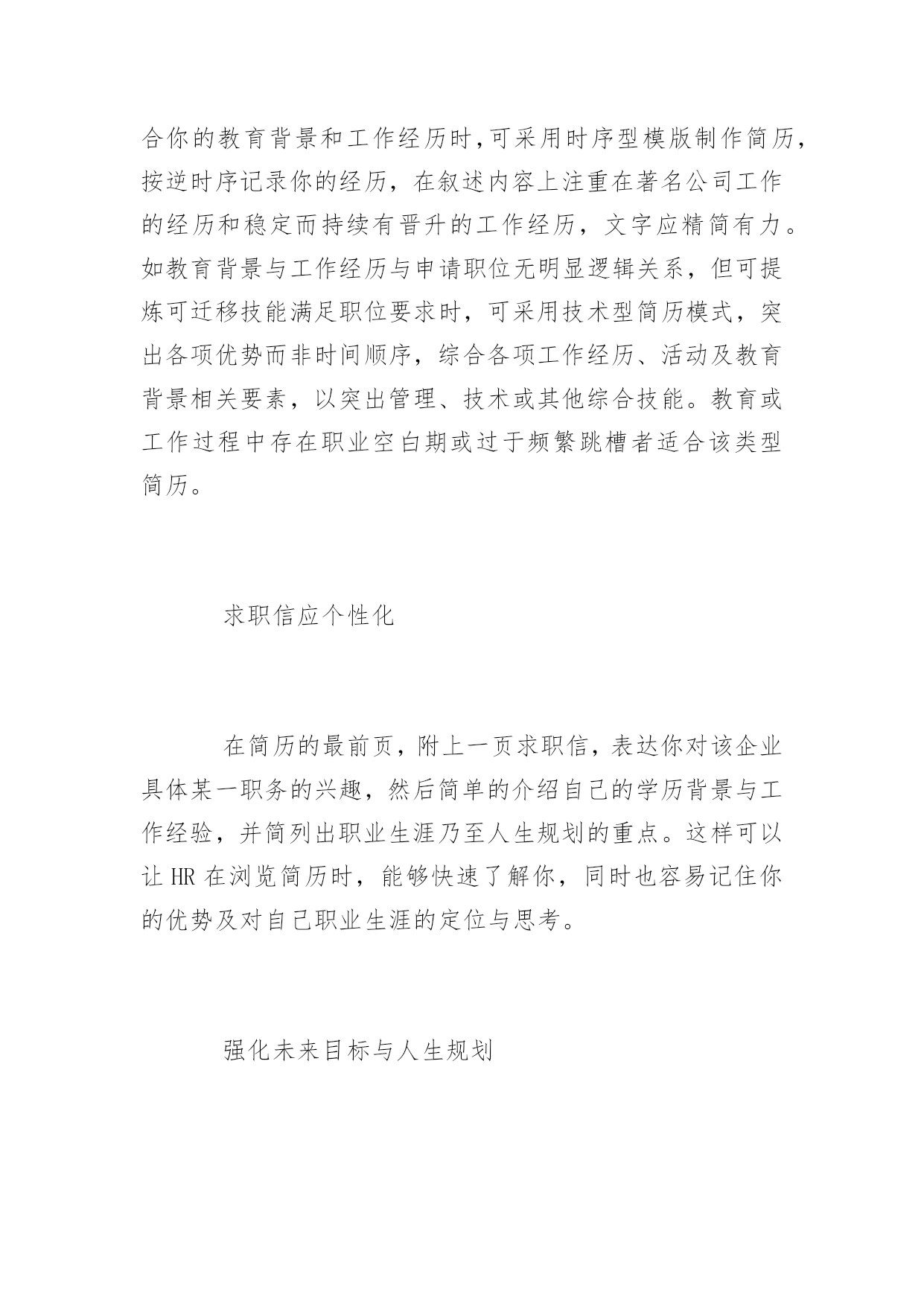 合你的教育背景和工作经历时,可采用时序型模版制作简历,按逆时序记录你的经历，在叙述内容上注重在著名公司工作的经历和稳定而持续有晋升的工作经历，文字应精简有力。如教育背景与工作经历与申请职位无明显逻辑关系，但可提炼可迁移技能满足职位要求时，可采用技术型简历模式，突出各项优势而非时间顺序，综合各项工作经历、活动及教育背景相关要素，以突出管理、技术或其他综合技能。教育或工作过程中存在职业空白期或过于频繁跳槽者适合该类型简历。

求职信应个性化

在简历的最前页，附上一页求职信，表达你对该企业具体某一职务的兴趣，然后简单的介绍自己的学历背景与工作经验，并简列出职业生涯乃至人生规划的重点。这样可以让 HR 在浏览简历时，能够快速了解你，同时也容易记住你的优势及对自己职业生涯的定位与思考。

强化未来目标与人生规划